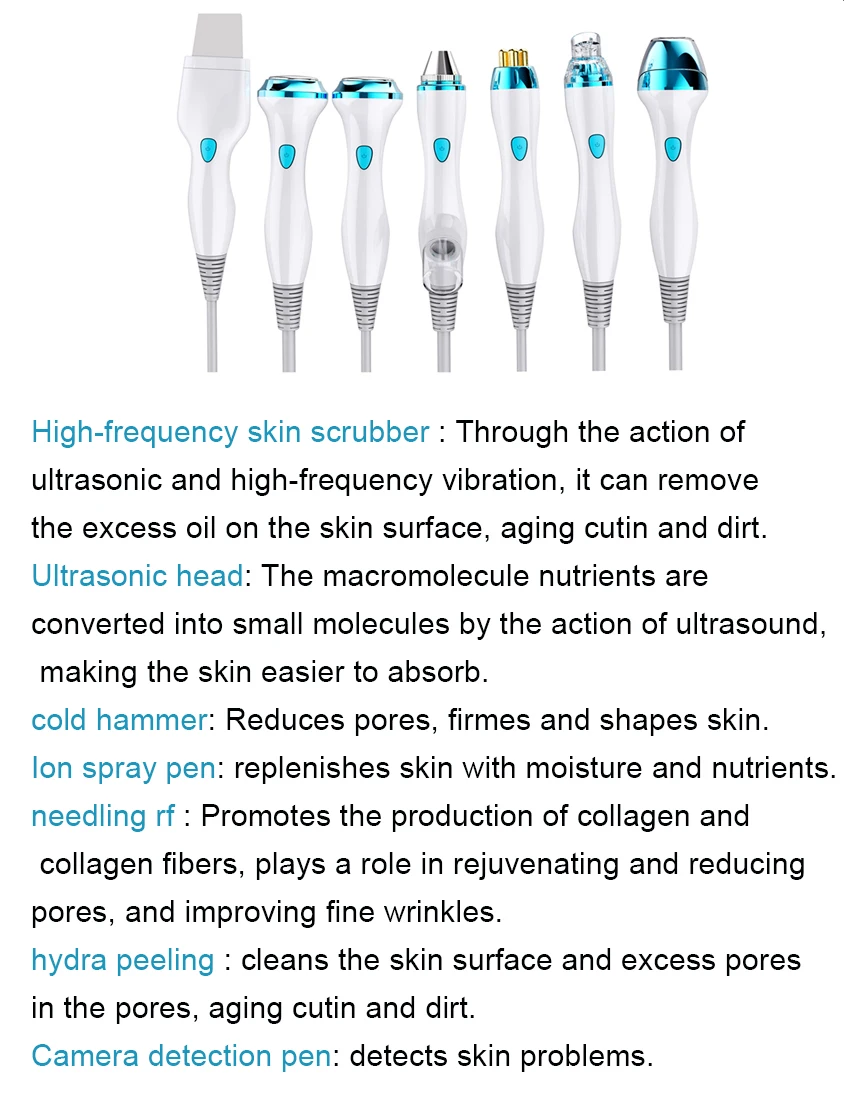 High-frequency skin scrubber : Through the action of ultrasonic and high-frequency vibration, it can remove the excess oil on the skin surface, aging cutin and dirt.
Ultrasonic head: The macromolecule nutrients are converted into small molecules by the action of ultrasound, making the skin easier to absorb.
cold hammer: Reduces pores, firmes and shapes skin.
Ion spray pen: replenishes skin with moisture and nutrients.
needling rf : Promotes the production of collagen and collagen fibers, plays a role in rejuvenating and reducing pores, and improving fine wrinkles.
hydra peeling : cleans the skin surface and excess pores in the pores, aging cutin and dirt.
Camera detection pen: detects skin problems.